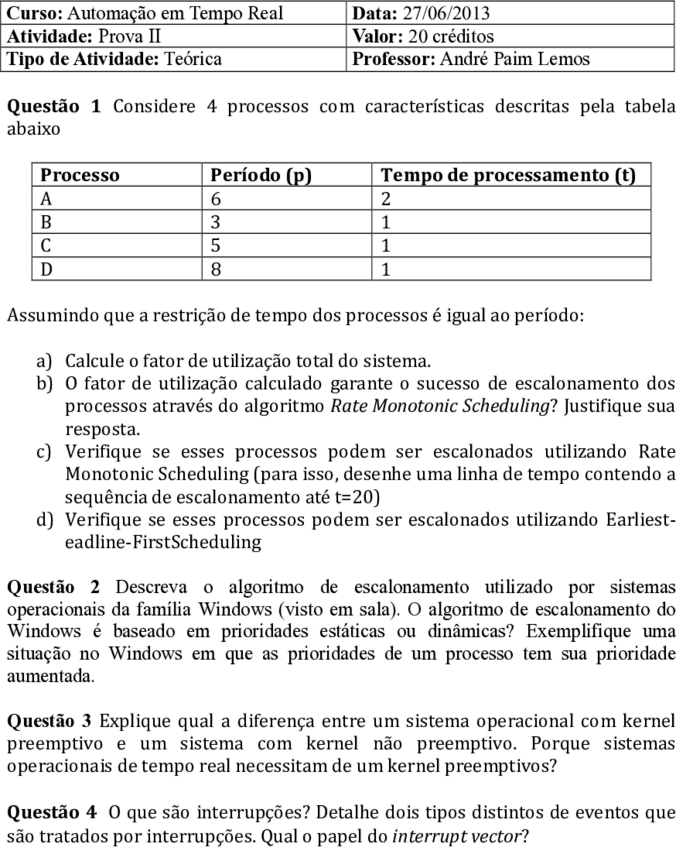 | Curso: Automação em Tempo Real | Data: 27/06/2013 |
|---|---|
| Atividade: Prova II | Valor: 20 créditos |
| Tipo de Atividade: Teórica | Professor: André Paim Lemos |

Questão 1 Considere 4 processos com características descritas pela tabela abaixo

| Processo | Período (p) | Tempo de processamento (t) |
|---|---|---|
| A | 6 | 2 |
| B | 3 | 1 |
| C | 5 | 1 |
| D | 8 | 1 |

Assumindo que a restrição de tempo dos processos é igual ao período:

a) Calcule o fator de utilização total do sistema.
b) O fator de utilização calculado garante o sucesso de escalonamento dos processos através do algoritmo Rate Monotonic Scheduling? Justifique sua resposta.
c) Verifique se esses processos podem ser escalonados utilizando Rate Monotonic Scheduling (para isso, desenhe uma linha de tempo contendo a sequência de escalonamento até t=20)
d) Verifique se esses processos podem ser escalonados utilizando Earliest-eadline-FirstScheduling

Questão 2 Descreva o algoritmo de escalonamento utilizado por sistemas operacionais da família Windows (visto em sala). O algoritmo de escalonamento do Windows é baseado em prioridades estáticas ou dinâmicas? Exemplifique uma situação no Windows em que as prioridades de um processo tem sua prioridade aumentada.

Questão 3 Explique qual a diferença entre um sistema operacional com kernel preemptivo e um sistema com kernel não preemptivo. Porque sistemas operacionais de tempo real necessitam de um kernel preemptivos?

Questão 4 O que são interrupções? Detalhe dois tipos distintos de eventos que são tratados por interrupções. Qual o papel do interrupt vector?